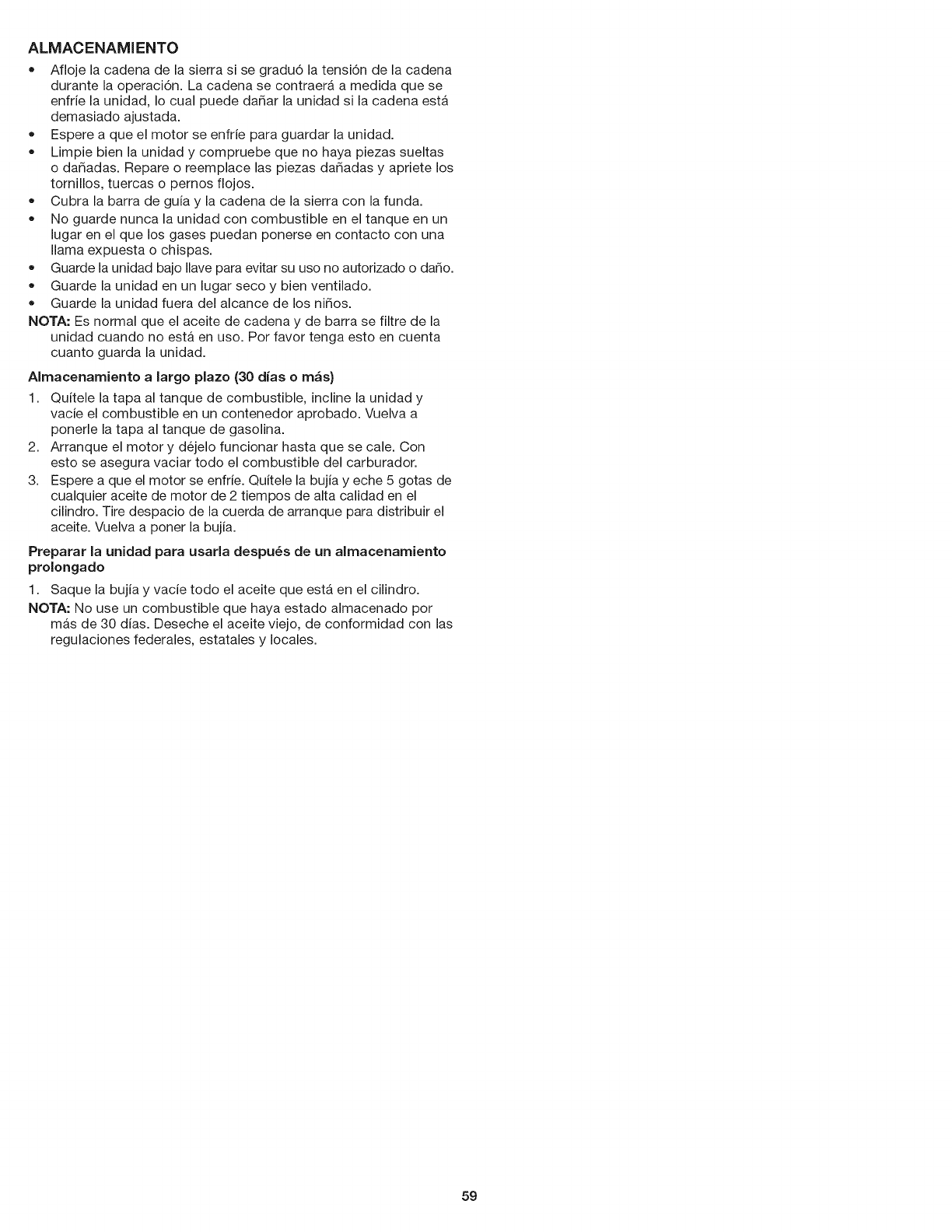 ALMACENAMIENTO

• Afloje la cadena de la sierra si se graduó la tensión de la cadena durante la operación. La cadena se contraerá a medida que se enfríe la unidad, lo cual puede dañar la unidad si la cadena está demasiado ajustada.
• Espere a que el motor se enfríe para guardar la unidad.
• Limpie bien la unidad y compruebe que no haya piezas sueltas o dañadas. Repare o reemplace las piezas dañadas y apriete los tornillos, tuercas o pernos flojos.
• Cubra la barra de guía y la cadena de la sierra con la funda.
• No guarde nunca la unidad con combustible en el tanque en un lugar en el que los gases puedan ponerse en contacto con una llama expuesta o chispas.
• Guarde la unidad bajo llave para evitar su uso no autorizado o daño.
• Guarde la unidad en un lugar seco y bien ventilado.
• Guarde la unidad fuera del alcance de los niños.

NOTA: Es normal que el aceite de cadena y de barra se filtre de la unidad cuando no está en uso. Por favor tenga esto en cuenta cuanto guarda la unidad.

Almacenamiento a largo plazo (30 días o más)

1. Quítele la tapa al tanque de combustible, incline la unidad y vacíe el combustible en un contenedor aprobado. Vuelva a ponerle la tapa al tanque de gasolina.
2. Arranque el motor y déjelo funcionar hasta que se cale. Con esto se asegura vaciar todo el combustible del carburador.
3. Espere a que el motor se enfríe. Quítele la bujía y eche 5 gotas de cualquier aceite de motor de 2 tiempos de alta calidad en el cilindro. Tire despacio de la cuerda de arranque para distribuir el aceite. Vuelva a poner la bujía.

Preparar la unidad para usarla después de un almacenamiento prolongado

1. Saque la bujía y vacíe todo el aceite que está en el cilindro.

NOTA: No use un combustible que haya estado almacenado por más de 30 días. Deseche el aceite viejo, de conformidad con las regulaciones federales, estatales y locales.

59